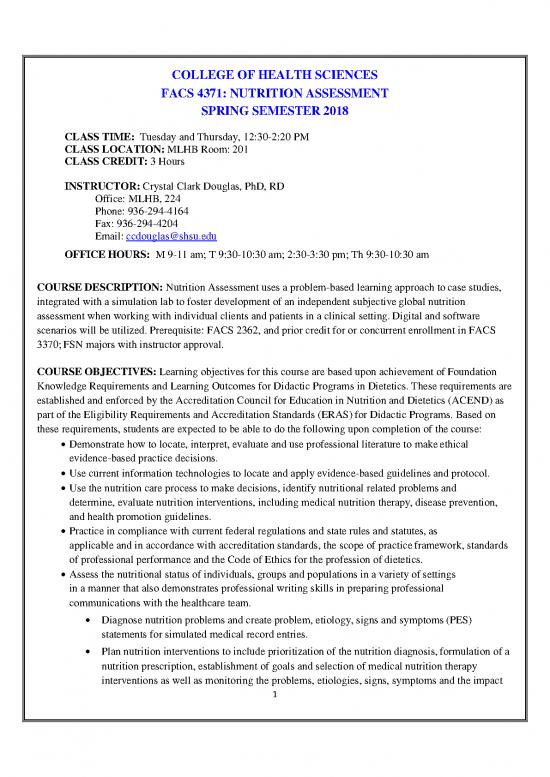 COLLEGE OF HEALTH SCIENCES
FACS 4371: NUTRITION ASSESSMENT
SPRING SEMESTER 2018

CLASS TIME: Tuesday and Thursday, 12:30-2:20 PM
CLASS LOCATION: MLHB Room: 201
CLASS CREDIT: 3 Hours

INSTRUCTOR: Crystal Clark Douglas, PhD, RD
Office: MLHB, 224
Phone: 936-294-4164
Fax: 936-294-4204
Email: ccdouglas@shsu.edu

OFFICE HOURS: M 9-11 am; T 9:30-10:30 am; 2:30-3:30 pm; Th 9:30-10:30 am

COURSE DESCRIPTION: Nutrition Assessment uses a problem-based learning approach to case studies, integrated with a simulation lab to foster development of an independent subjective global nutrition assessment when working with individual clients and patients in a clinical setting. Digital and software scenarios will be utilized. Prerequisite: FACS 2362, and prior credit for or concurrent enrollment in FACS 3370; FSN majors with instructor approval.

COURSE OBJECTIVES: Learning objectives for this course are based upon achievement of Foundation Knowledge Requirements and Learning Outcomes for Didactic Programs in Dietetics. These requirements are established and enforced by the Accreditation Council for Education in Nutrition and Dietetics (ACEND) as part of the Eligibility Requirements and Accreditation Standards (ERAS) for Didactic Programs. Based on these requirements, students are expected to be able to do the following upon completion of the course:
• Demonstrate how to locate, interpret, evaluate and use professional literature to make ethical evidence-based practice decisions.
• Use current information technologies to locate and apply evidence-based guidelines and protocol.
• Use the nutrition care process to make decisions, identify nutritional related problems and determine, evaluate nutrition interventions, including medical nutrition therapy, disease prevention, and health promotion guidelines.
• Practice in compliance with current federal regulations and state rules and statutes, as applicable and in accordance with accreditation standards, the scope of practice framework, standards of professional performance and the Code of Ethics for the profession of dietetics.
• Assess the nutritional status of individuals, groups and populations in a variety of settings in a manner that also demonstrates professional writing skills in preparing professional communications with the healthcare team.
• Diagnose nutrition problems and create problem, etiology, signs and symptoms (PES) statements for simulated medical record entries.
• Plan nutrition interventions to include prioritization of the nutrition diagnosis, formulation of a nutrition prescription, establishment of goals and selection of medical nutrition therapy interventions as well as monitoring the problems, etiologies, signs, symptoms and the impact

1